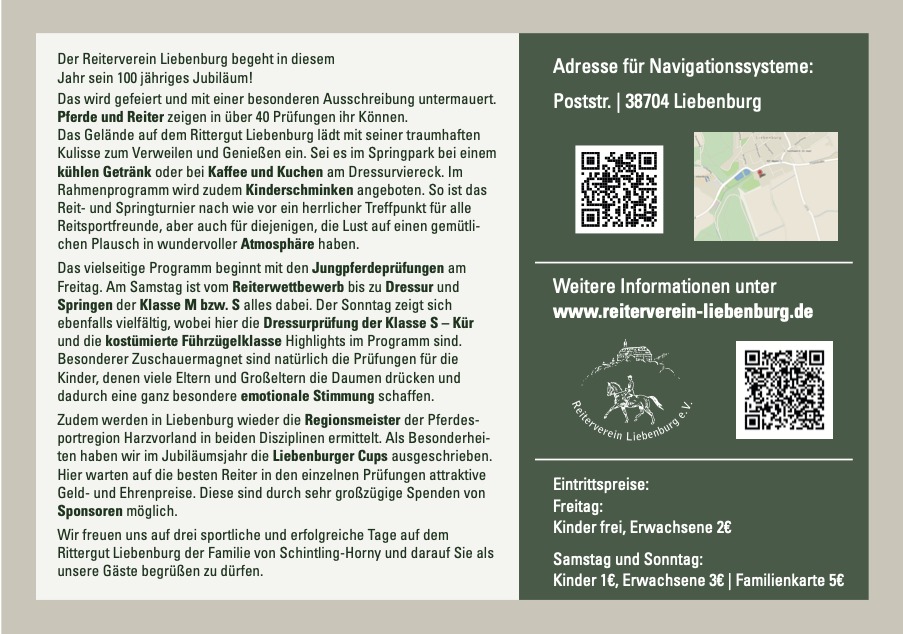 Der Reiterverein Liebenburg begeht in diesem Jahr sein 100 jähriges Jubiläum!

Das wird gefeiert und mit einer besonderen Ausschreibung untermauert. Pferde und Reiter zeigen in über 40 Prüfungen ihr Können. Das Gelände auf dem Rittergut Liebenburg lädt mit seiner traumhaften Kulisse zum Verweilen und Genießen ein. Sei es im Springpark bei einem kühlen Getränk oder bei Kaffee und Kuchen am Dressurviereck. Im Rahmenprogramm wird zudem Kinderschminken angeboten. So ist das Reit- und Springturnier nach wie vor ein herrlicher Treffpunkt für alle Reitsportfreunde, aber auch für diejenigen, die Lust auf einen gemütlichen Plausch in wundervoller Atmosphäre haben.

Das vielseitige Programm beginnt mit den Jungpferdeprüfungen am Freitag. Am Samstag ist vom Reiterwettbewerb bis zu Dressur und Springen der Klasse M bzw. S alles dabei. Der Sonntag zeigt sich ebenfalls vielfältig, wobei hier die Dressurprüfung der Klasse S – Kür und die kostümierte Führzügelklasse Highlights im Programm sind. Besonderer Zuschauermagnet sind natürlich die Prüfungen für die Kinder, denen viele Eltern und Großeltern die Daumen drücken und dadurch eine ganz besondere emotionale Stimmung schaffen.

Zudem werden in Liebenburg wieder die Regionsmeister der Pferdesportregion Harzvorland in beiden Disziplinen ermittelt. Als Besonderheiten haben wir im Jubiläumsjahr die Liebenburger Cups ausgeschrieben. Hier warten auf die besten Reiter in den einzelnen Prüfungen attraktive Geld- und Ehrenpreise. Diese sind durch sehr großzügige Spenden von Sponsoren möglich.

Wir freuen uns auf drei sportliche und erfolgreiche Tage auf dem Rittergut Liebenburg der Familie von Schintling-Horny und darauf Sie als unsere Gäste begrüßen zu dürfen.

Adresse für Navigationssysteme:

Poststr. | 38704 Liebenburg

Weitere Informationen unter
www.reiterverein-liebenburg.de

Reiterverein Liebenburg e.V.

Eintrittspreise:
Freitag:
Kinder frei, Erwachsene 2€

Samstag und Sonntag:
Kinder 1€, Erwachsene 3€ | Familienkarte 5€